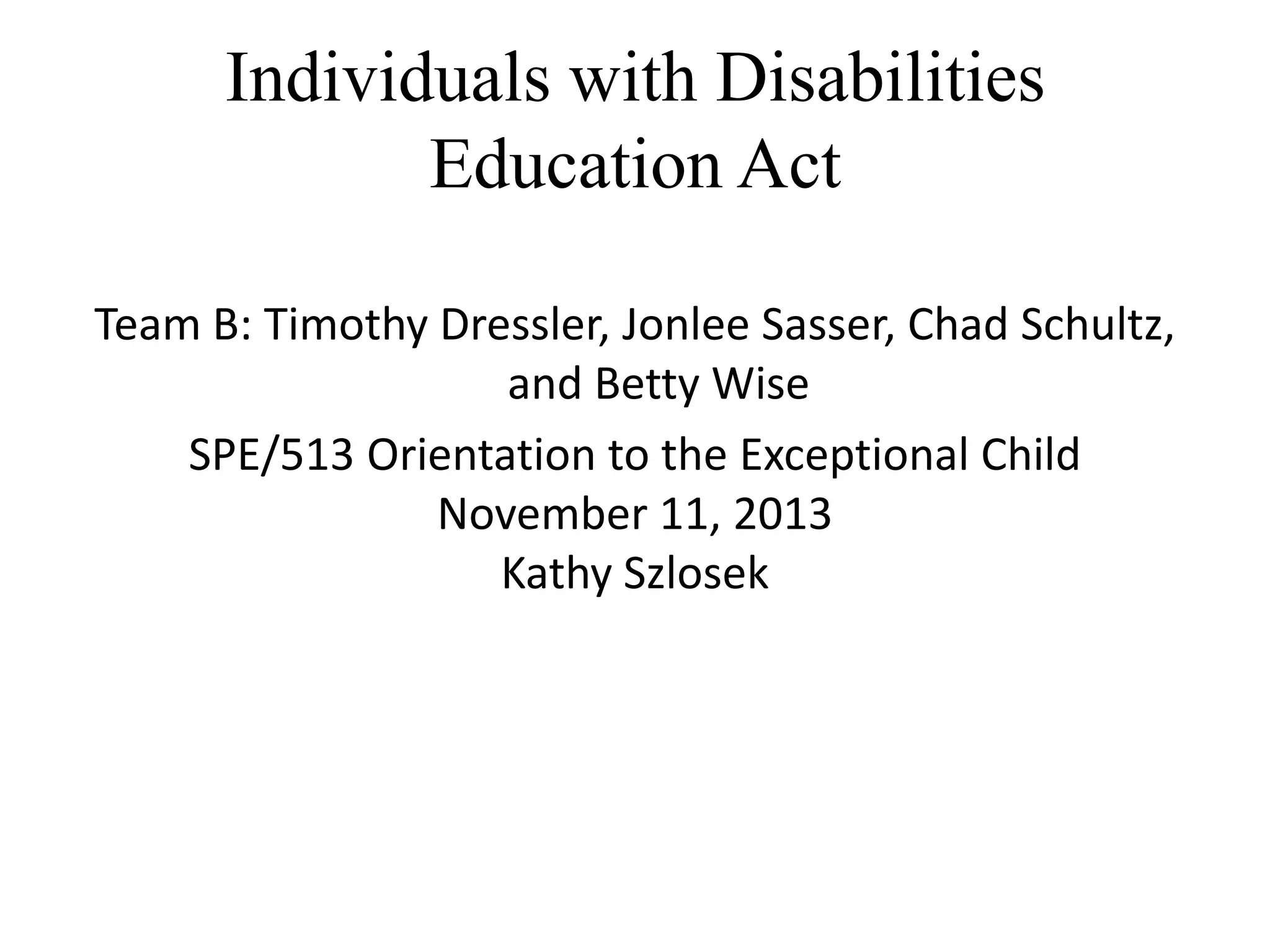 Individuals with Disabilities Education Act

Team B: Timothy Dressler, Jonlee Sasser, Chad Schultz, and Betty Wise

SPE/513 Orientation to the Exceptional Child
November 11, 2013
Kathy Szlosek